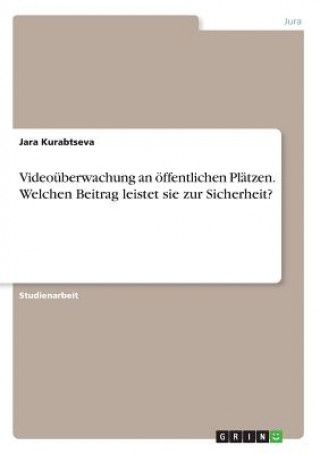 Jura

Jara Kurabtseva

Videoüberwachung an öffentlichen Plätzen. Welchen Beitrag leistet sie zur Sicherheit?

Studienarbeit

GRIN